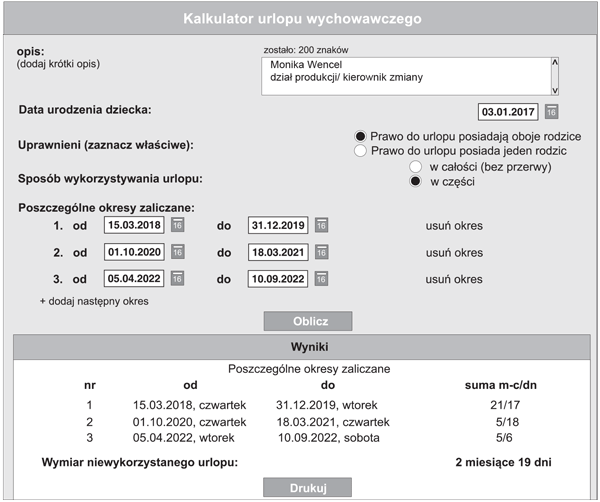 Kalkulator urlopu wychowawczego

opis:
(dodaj krótki opis)

zostało: 200 znaków

Monika Wencel
dział produkcji/ kierownik zmiany

Data urodzenia dziecka: 03.01.2017 16

Uprawnieni (zaznacz właściwe):
Prawo do urlopu posiadają oboje rodzice
Prawo do urlopu posiada jeden rodzic

Sposób wykorzystywania urlopu:
w całości (bez przerwy)
w części

Poszczególne okresy zaliczane:
1. od 15.03.2018 16 do 31.12.2019 16 usuń okres
2. od 01.10.2020 16 do 18.03.2021 16 usuń okres
3. od 05.04.2022 16 do 10.09.2022 16 usuń okres

+ dodaj następny okres

Oblicz

Wyniki

Poszczególne okresy zaliczane

| nr | od | do | suma m-c/dn |
|---|---|---|---|
| 1 | 15.03.2018, czwartek | 31.12.2019, wtorek | 21/17 |
| 2 | 01.10.2020, czwartek | 18.03.2021, czwartek | 5/18 |
| 3 | 05.04.2022, wtorek | 10.09.2022, sobota | 5/6 |

Wymiar niewykorzystanego urlopu: 2 miesiące 19 dni

Drukuj